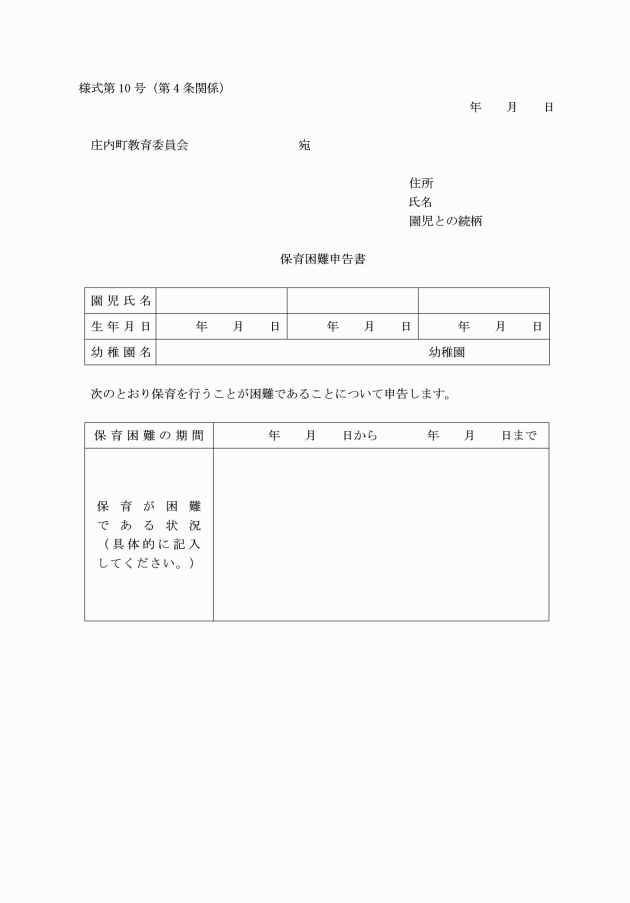 様式第10号（第4条関係）

年　月　日

庄内町教育委員会　宛

住所
氏名
園児との続柄

保育困難申告書

| 園児氏名 | | | |
|---|---|---|---|
| 生年月日 | 年　月　日 | 年　月　日 | 年　月　日 |
| 幼稚園名 | 幼稚園 | | |

次のとおり保育を行うことが困難であることについて申告します。

| 保育困難の期間 | 年　月　日から　年　月　日まで |
|---|---|
| 保育が困難である状況（具体的に記入してください。） | |